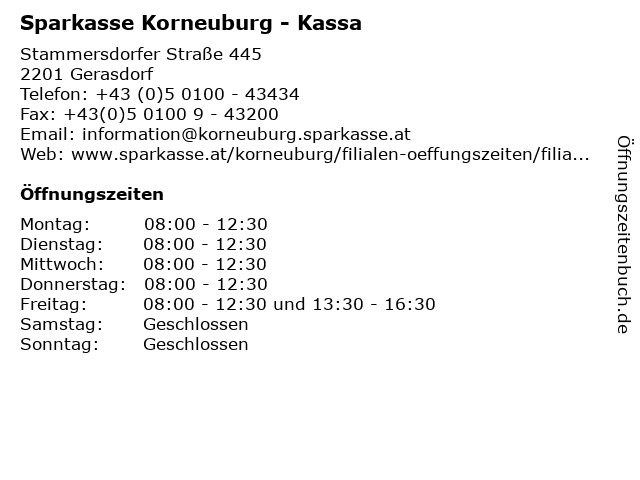 Sparkasse Korneuburg - Kassa

Stammersdorfer Straße 445
2201 Gerasdorf
Telefon: +43 (0)5 0100 - 43434
Fax: +43(0)5 0100 9 - 43200
Email: information@korneuburg.sparkasse.at
Web: www.sparkasse.at/korneuburg/filialen-oeffungszeiten/filia...

Öffnungszeiten

Montag: 08:00 - 12:30
Dienstag: 08:00 - 12:30
Mittwoch: 08:00 - 12:30
Donnerstag: 08:00 - 12:30
Freitag: 08:00 - 12:30 und 13:30 - 16:30
Samstag: Geschlossen
Sonntag: Geschlossen

Öffnungszeitenbuch.de